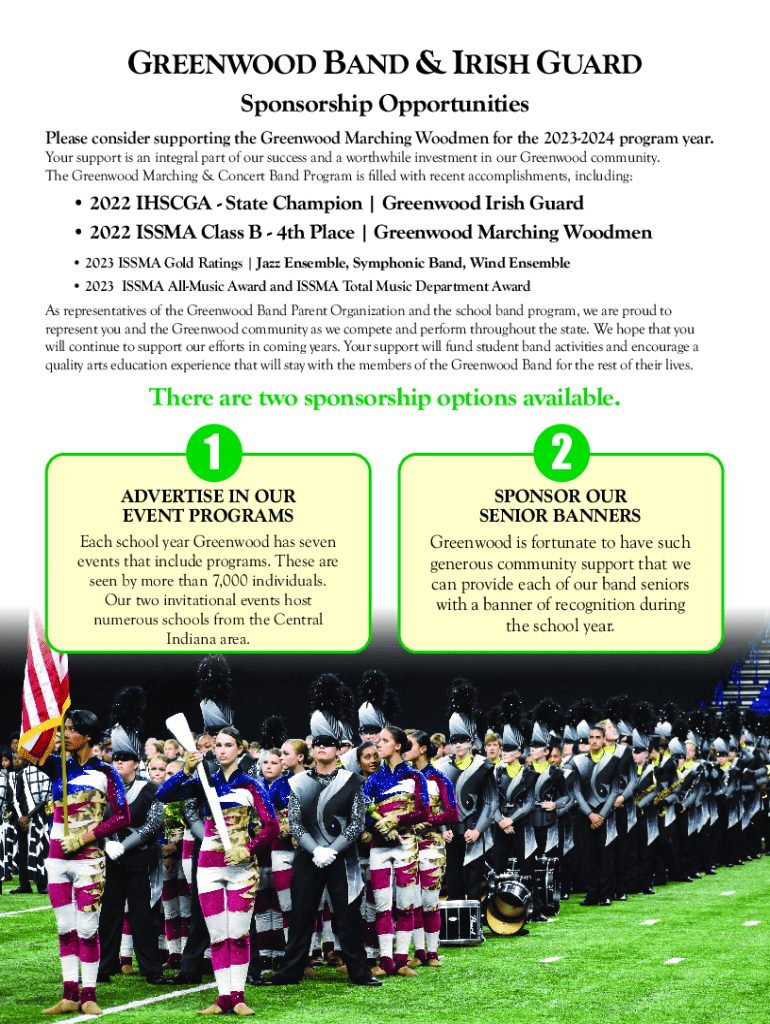 GREENWOOD BAND & IRISH GUARD

Sponsorship Opportunities

Please consider supporting the Greenwood Marching Woodmen for the 2023-2024 program year.

Your support is an integral part of our success and a worthwhile investment in our Greenwood community. The Greenwood Marching & Concert Band Program is filled with recent accomplishments, including:

• 2022 IHSCGA - State Champion | Greenwood Irish Guard
• 2022 ISSMA Class B - 4th Place | Greenwood Marching Woodmen
• 2023 ISSMA Gold Ratings | Jazz Ensemble, Symphonic Band, Wind Ensemble
• 2023 ISSMA All-Music Award and ISSMA Total Music Department Award

As representatives of the Greenwood Band Parent Organization and the school band program, we are proud to represent you and the Greenwood community as we compete and perform throughout the state. We hope that you will continue to support our efforts in coming years. Your support will fund student band activities and encourage a quality arts education experience that will stay with the members of the Greenwood Band for the rest of their lives.

There are two sponsorship options available.

1

ADVERTISE IN OUR
EVENT PROGRAMS

Each school year Greenwood has seven events that include programs. These are seen by more than 7,000 individuals. Our two invitational events host numerous schools from the Central Indiana area.

2

SPONSOR OUR
SENIOR BANNERS

Greenwood is fortunate to have such generous community support that we can provide each of our band seniors with a banner of recognition during the school year.